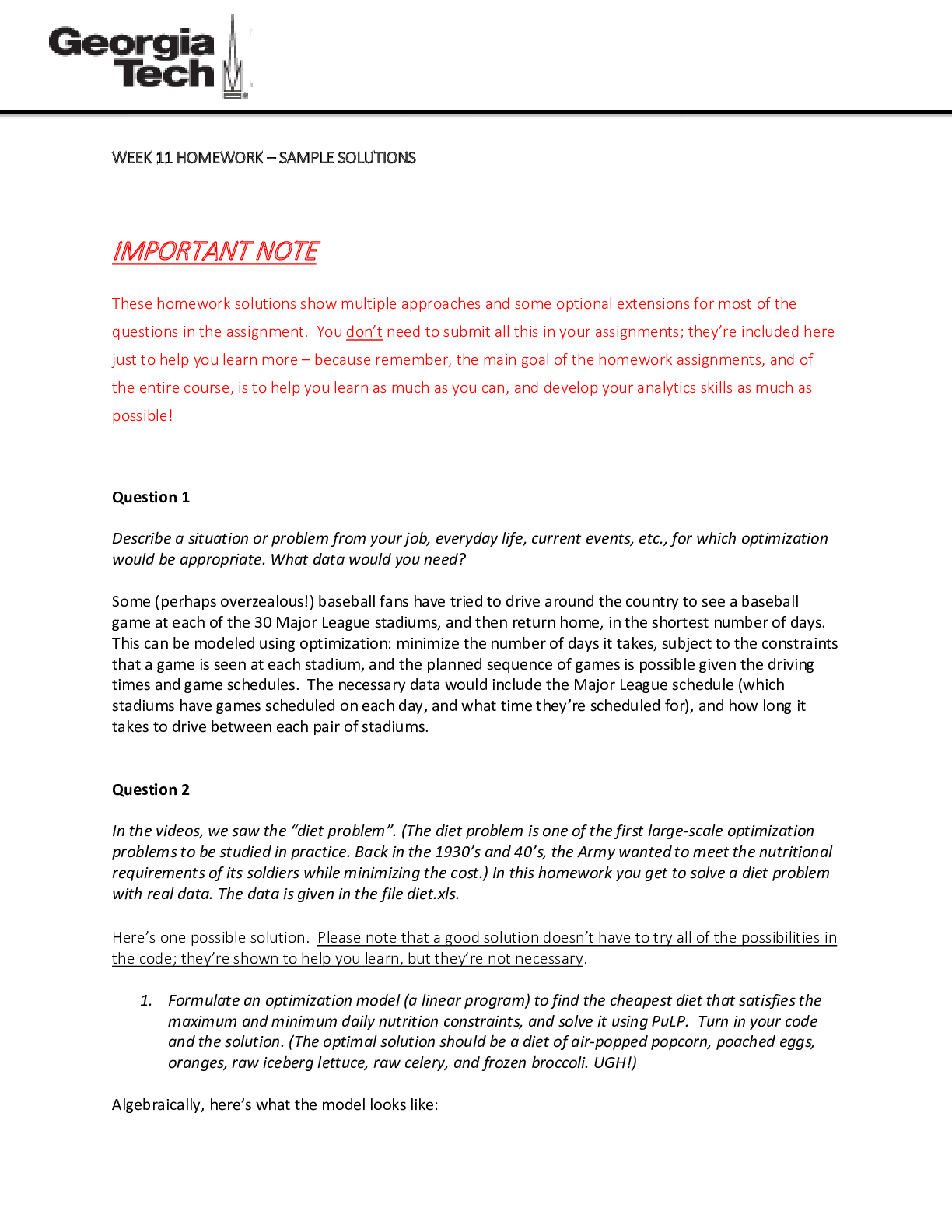 Georgia Tech

WEEK 11 HOMEWORK – SAMPLE SOLUTIONS

IMPORTANT NOTE

These homework solutions show multiple approaches and some optional extensions for most of the questions in the assignment. You don't need to submit all this in your assignments; they're included here just to help you learn more – because remember, the main goal of the homework assignments, and of the entire course, is to help you learn as much as you can, and develop your analytics skills as much as possible!

Question 1

Describe a situation or problem from your job, everyday life, current events, etc., for which optimization would be appropriate. What data would you need?

Some (perhaps overzealous!) baseball fans have tried to drive around the country to see a baseball game at each of the 30 Major League stadiums, and then return home, in the shortest number of days. This can be modeled using optimization: minimize the number of days it takes, subject to the constraints that a game is seen at each stadium, and the planned sequence of games is possible given the driving times and game schedules. The necessary data would include the Major League schedule (which stadiums have games scheduled on each day, and what time they're scheduled for), and how long it takes to drive between each pair of stadiums.

Question 2

In the videos, we saw the "diet problem". (The diet problem is one of the first large-scale optimization problems to be studied in practice. Back in the 1930's and 40's, the Army wanted to meet the nutritional requirements of its soldiers while minimizing the cost.) In this homework you get to solve a diet problem with real data. The data is given in the file diet.xls.

Here's one possible solution. Please note that a good solution doesn't have to try all of the possibilities in the code; they're shown to help you learn, but they're not necessary.

1. Formulate an optimization model (a linear program) to find the cheapest diet that satisfies the maximum and minimum daily nutrition constraints, and solve it using PuLP. Turn in your code and the solution. (The optimal solution should be a diet of air-popped popcorn, poached eggs, oranges, raw iceberg lettuce, raw celery, and frozen broccoli. UGH!)

Algebraically, here's what the model looks like: